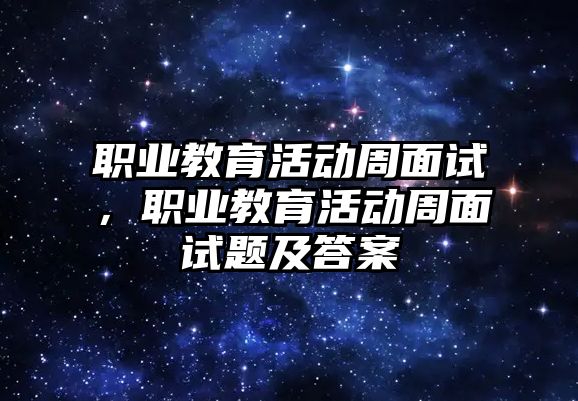 职业教育活动周面试，职业教育活动周面试题及答案